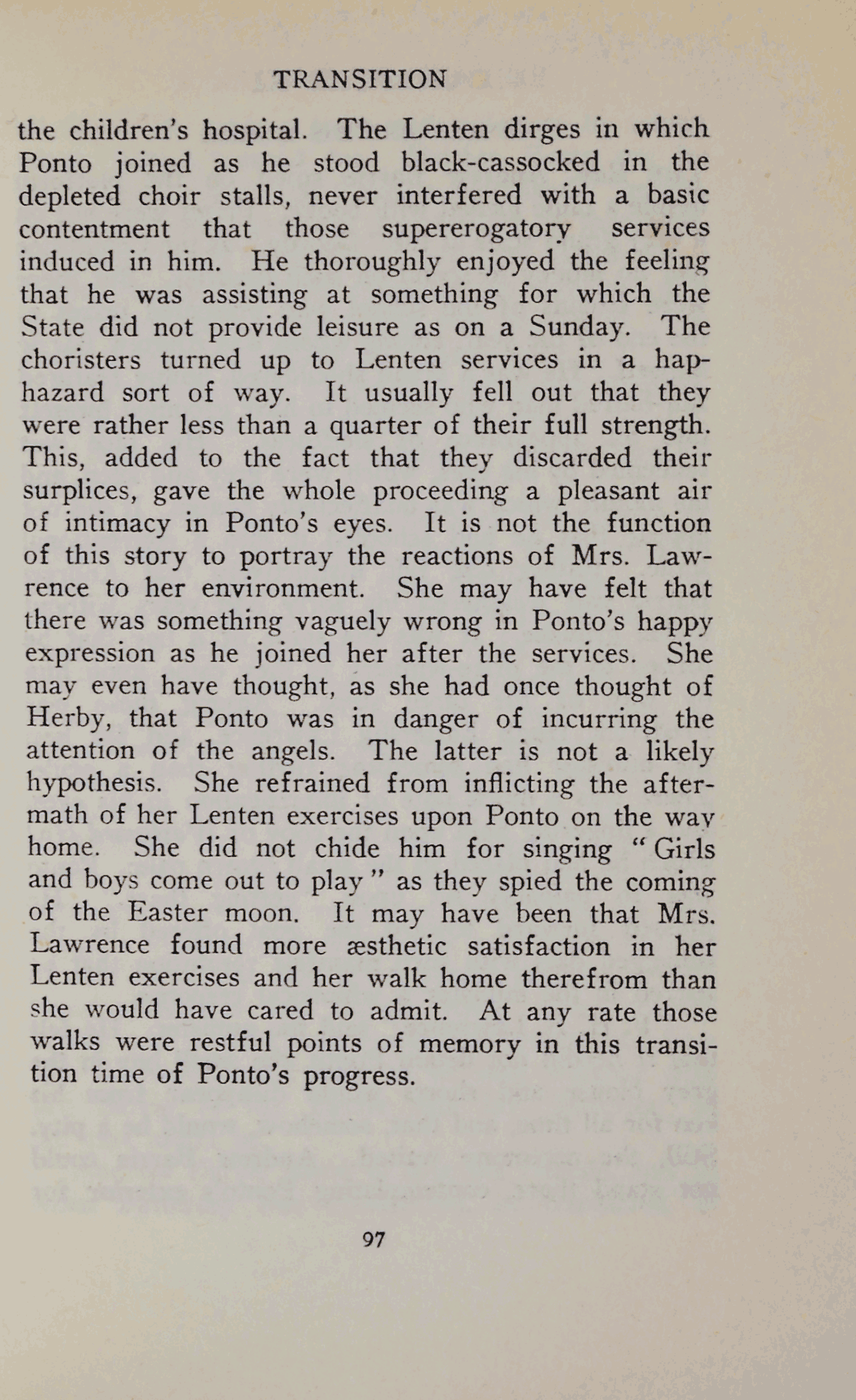 TRANSITION

the children's hospital. The Lenten dirges in which Ponto joined as he stood black-cassocked in the depleted choir stalls, never interfered with a basic contentment that those supererogatory services induced in him. He thoroughly enjoyed the feeling that he was assisting at something for which the State did not provide leisure as on a Sunday. The choristers turned up to Lenten services in a haphazard sort of way. It usually fell out that they were rather less than a quarter of their full strength. This, added to the fact that they discarded their surplices, gave the whole proceeding a pleasant air of intimacy in Ponto's eyes. It is not the function of this story to portray the reactions of Mrs. Lawrence to her environment. She may have felt that there was something vaguely wrong in Ponto's happy expression as he joined her after the services. She may even have thought, as she had once thought of Herby, that Ponto was in danger of incurring the attention of the angels. The latter is not a likely hypothesis. She refrained from inflicting the aftermath of her Lenten exercises upon Ponto on the way home. She did not chide him for singing "Girls and boys come out to play" as they spied the coming of the Easter moon. It may have been that Mrs. Lawrence found more æsthetic satisfaction in her Lenten exercises and her walk home therefrom than she would have cared to admit. At any rate those walks were restful points of memory in this transition time of Ponto's progress.

97